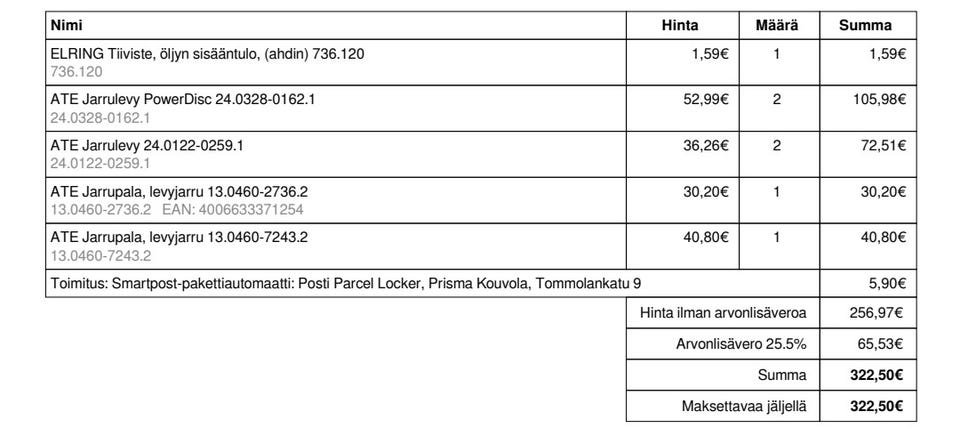 | Nimi | Hinta | Määrä | Summa |
|---|---|---|---|
| ELRING Tiiviste, öljyn sisääntulo, (ahdin) 736.120 736.120 | 1,59€ | 1 | 1,59€ |
| ATE Jarrulevy PowerDisc 24.0328-0162.1 24.0328-0162.1 | 52,99€ | 2 | 105,98€ |
| ATE Jarrulevy 24.0122-0259.1 24.0122-0259.1 | 36,26€ | 2 | 72,51€ |
| ATE Jarrupala, levyjarru 13.0460-2736.2 13.0460-2736.2 EAN: 4006633371254 | 30,20€ | 1 | 30,20€ |
| ATE Jarrupala, levyjarru 13.0460-7243.2 13.0460-7243.2 | 40,80€ | 1 | 40,80€ |
| Toimitus: Smartpost-pakettiautomaatti: Posti Parcel Locker, Prisma Kouvola, Tommolankatu 9 | | | 5,90€ |
| | Hinta ilman arvonlisäveroa | | 256,97€ |
| | Arvonlisävero 25.5% | | 65,53€ |
| | Summa | | **322,50€** |
| | Maksettavaa jäljellä | | **322,50€** |